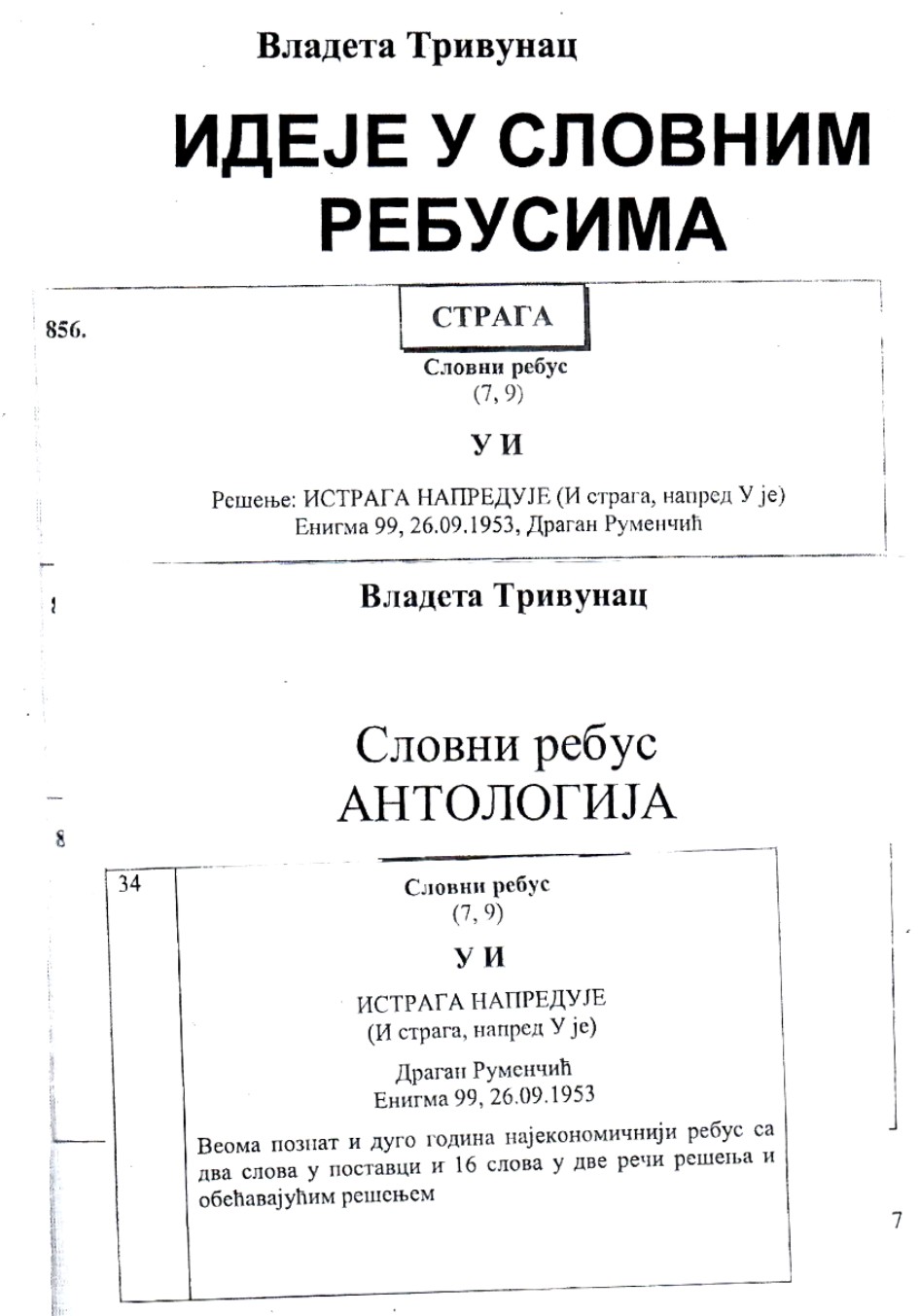 Владета Тривунац

ИДЕЈЕ У СЛОВНИМ РЕБУСИМА

856.

СТРАГА

Словни ребус
(7, 9)

У И

Решење: ИСТРАГА НАПРЕДУЈЕ (И страга, напред У је)
Енигма 99, 26.09.1953, Драган Руменчић

Владета Тривунац

Словни ребус
АНТОЛОГИЈА

8

34

Словни ребус
(7, 9)

У И

ИСТРАГА НАПРЕДУЈЕ
(И страга, напред У је)

Драган Руменчић
Енигма 99, 26.09.1953

Веома познат и дуго година најекономичнији ребус са два слова у поставци и 16 слова у две речи решења и обећавајућим решењем

7